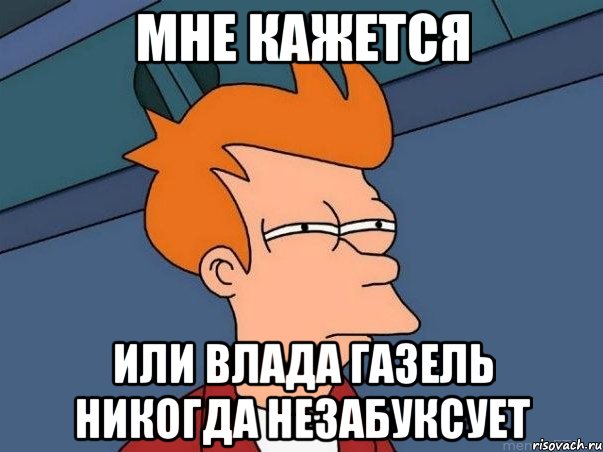 МНЕ КАЖЕТСЯ

ИЛИ ВЛАДА ГАЗЕЛЬ НИКОГДА НЕЗАБУКСУЕТ

risovach.ru